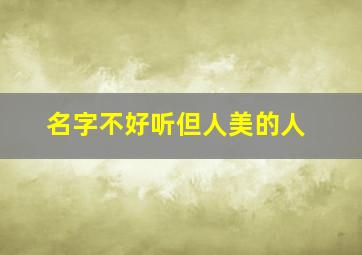 名字不好听但人美的人